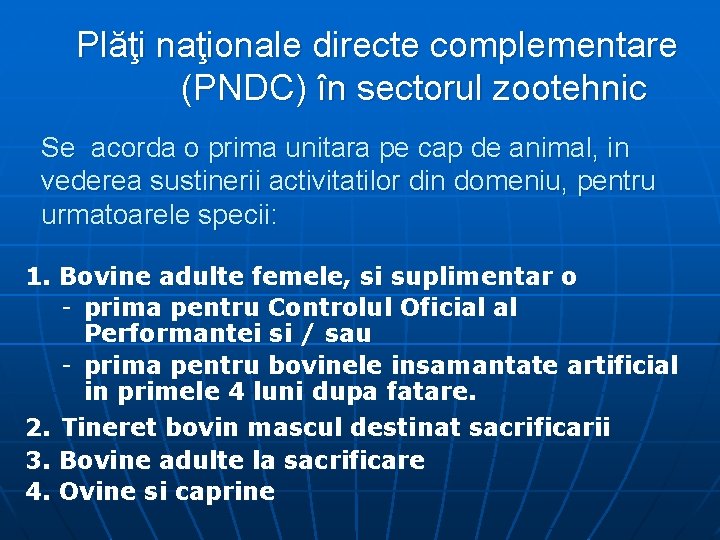 Plăţi naţionale directe complementare (PNDC) în sectorul zootehnic

Se acorda o prima unitara pe cap de animal, in vederea sustinerii activitatilor din domeniu, pentru urmatoarele specii:

1. Bovine adulte femele, si suplimentar o
- prima pentru Controlul Oficial al Performantei si / sau
- prima pentru bovinele insamantate artificial in primele 4 luni dupa fatare.
2. Tineret bovin mascul destinat sacrificarii
3. Bovine adulte la sacrificare
4. Ovine si caprine